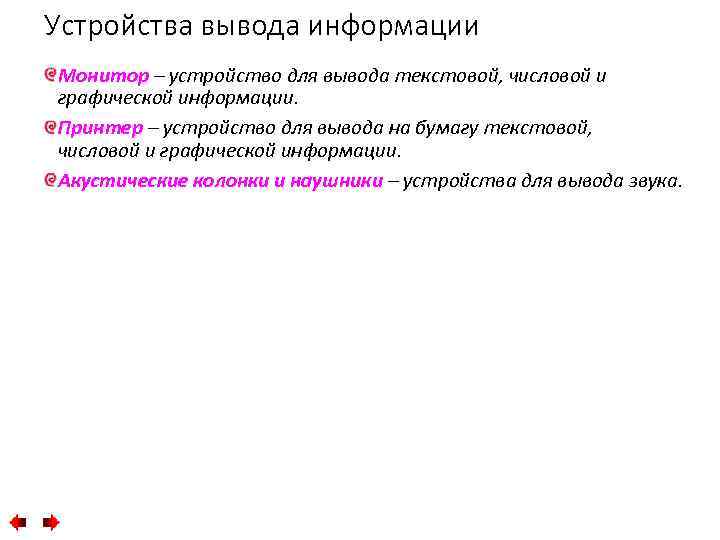 Устройства вывода информации

Монитор – устройство для вывода текстовой, числовой и графической информации.

Принтер – устройство для вывода на бумагу текстовой, числовой и графической информации.

Акустические колонки и наушники – устройства для вывода звука.